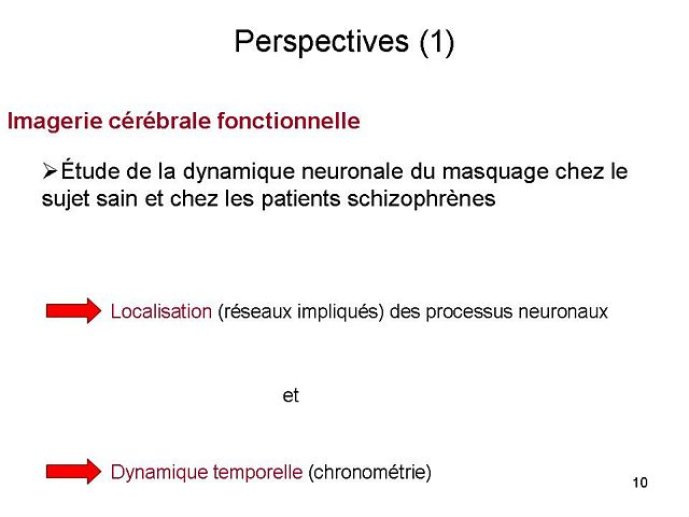 Perspectives (1)

Imagerie cérébrale fonctionnelle

➢Étude de la dynamique neuronale du masquage chez le sujet sain et chez les patients schizophrènes

Localisation (réseaux impliqués) des processus neuronaux

et

Dynamique temporelle (chronométrie)

10